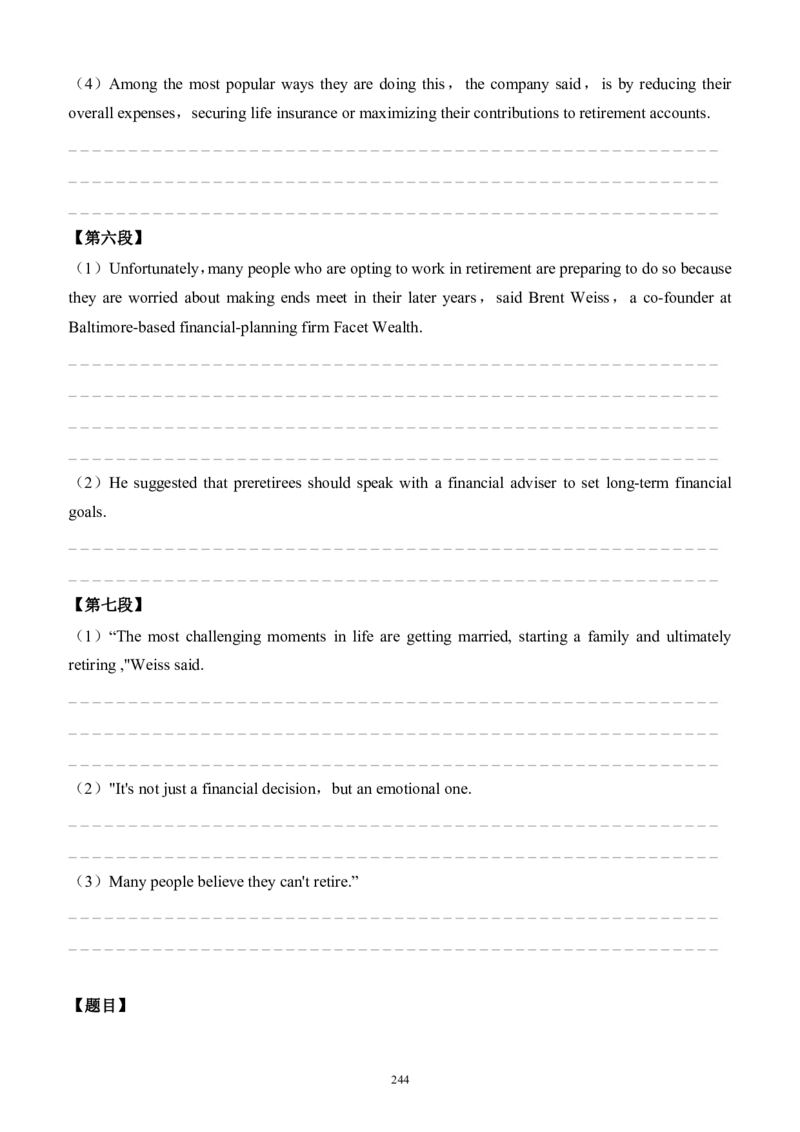 （4）Among the most popular ways they are doing this， the company said， is by reducing their overall expenses，securing life insurance or maximizing their contributions to retirement accounts.

【第六段】

（1）Unfortunately，many people who are opting to work in retirement are preparing to do so because they are worried about making ends meet in their later years， said Brent Weiss， a co-founder at Baltimore-based financial-planning firm Facet Wealth.

（2）He suggested that preretirees should speak with a financial adviser to set long-term financial goals.

【第七段】

（1）“The most challenging moments in life are getting married, starting a family and ultimately retiring ,"Weiss said.

（2）"It's not just a financial decision，but an emotional one.

（3）Many people believe they can't retire.”

【题目】

244